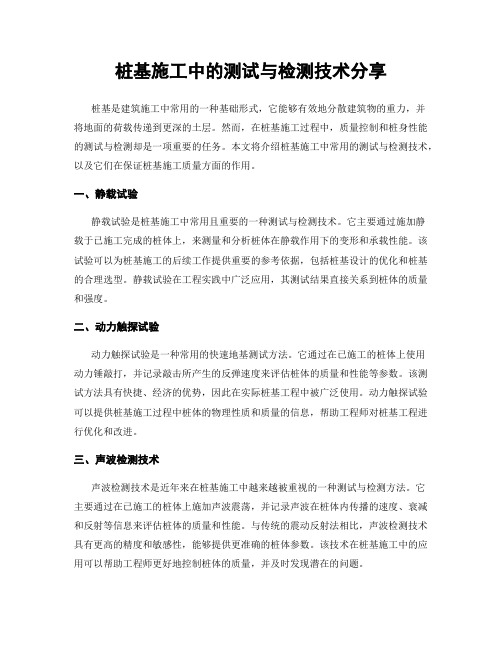 桩基施工中的测试与检测技术分享

桩基是建筑施工中常用的一种基础形式，它能够有效地分散建筑物的重力，并将地面的荷载传递到更深的土层。然而，在桩基施工过程中，质量控制和桩身性能的测试与检测却是一项重要的任务。本文将介绍桩基施工中常用的测试与检测技术，以及它们在保证桩基施工质量方面的作用。

一、静载试验

静载试验是桩基施工中常用且重要的一种测试与检测技术。它主要通过施加静载于已施工完成的桩体上，来测量和分析桩体在静载作用下的变形和承载性能。该试验可以为桩基施工的后续工作提供重要的参考依据，包括桩基设计的优化和桩基的合理选型。静载试验在工程实践中广泛应用，其测试结果直接关系到桩体的质量和强度。

二、动力触探试验

动力触探试验是一种常用的快速地基测试方法。它通过在已施工的桩体上使用动力锤敲打，并记录敲击所产生的反弹速度来评估桩体的质量和性能等参数。该测试方法具有快捷、经济的优势，因此在实际桩基工程中被广泛使用。动力触探试验可以提供桩基施工过程中桩体的物理性质和质量的信息，帮助工程师对桩基工程进行优化和改进。

三、声波检测技术

声波检测技术是近年来在桩基施工中越来越被重视的一种测试与检测方法。它主要通过在已施工的桩体上施加声波震荡，并记录声波在桩体内传播的速度、衰减和反射等信息来评估桩体的质量和性能。与传统的震动反射法相比，声波检测技术具有更高的精度和敏感性，能够提供更准确的桩体参数。该技术在桩基施工中的应用可以帮助工程师更好地控制桩体的质量，并及时发现潜在的问题。